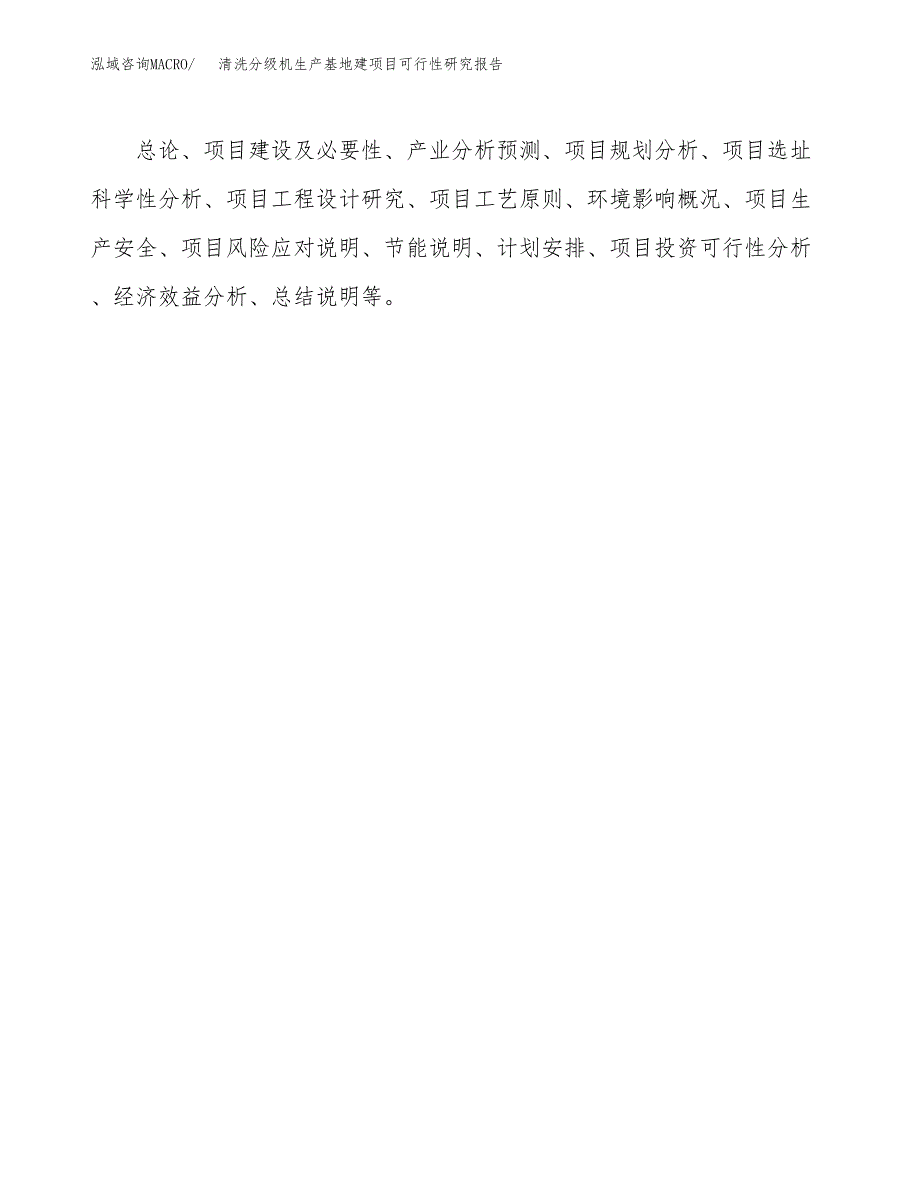 泓域咨询MACRO/ 清洗分级机生产基地建项目可行性研究报告

总论、项目建设及必要性、产业分析预测、项目规划分析、项目选址科学性分析、项目工程设计研究、项目工艺原则、环境影响概况、项目生产安全、项目风险应对说明、节能说明、计划安排、项目投资可行性分析、经济效益分析、总结说明等。